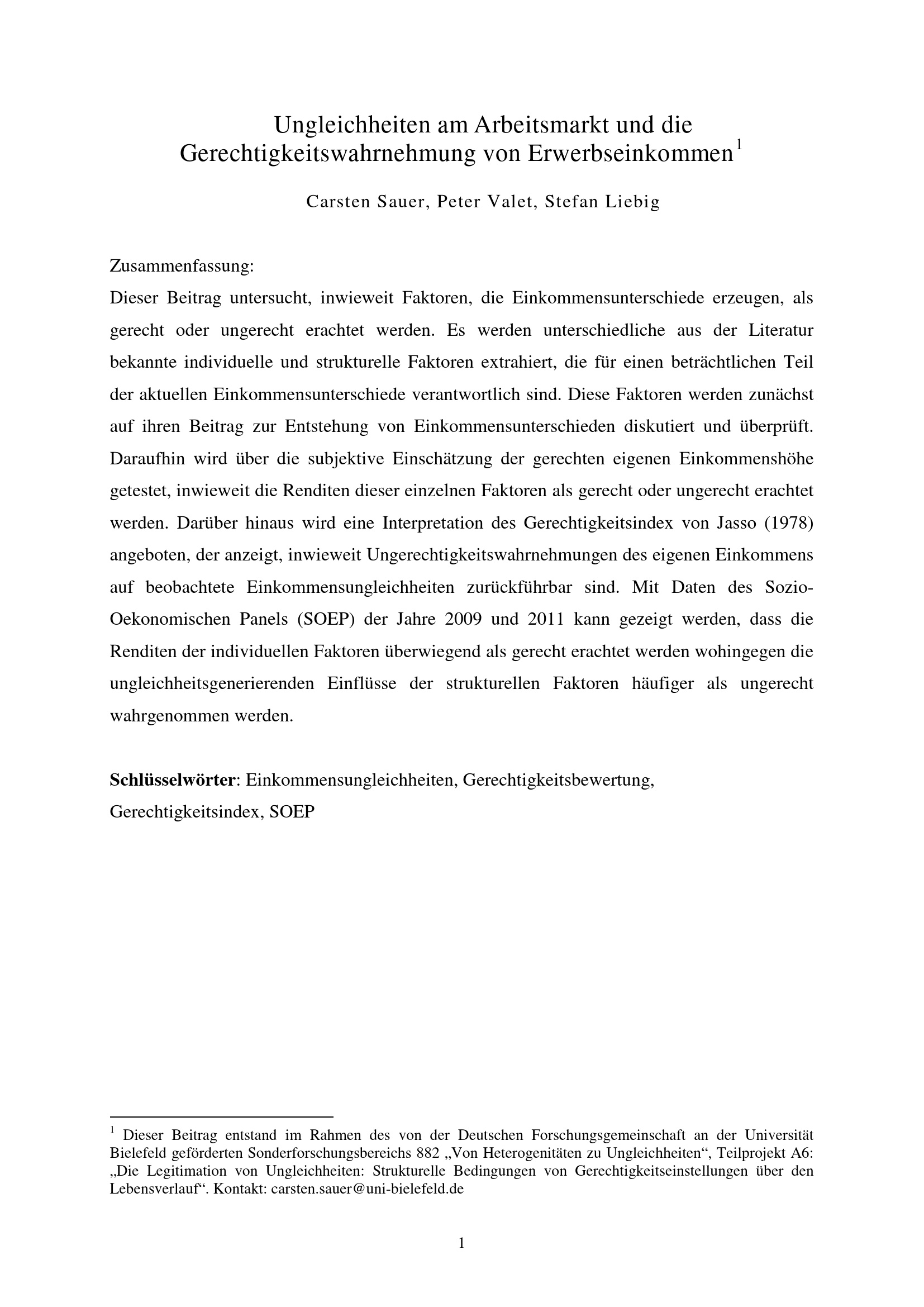 Ungleichheiten am Arbeitsmarkt und die Gerechtigkeitswahrnehmung von Erwerbseinkommen$^{1}$

Carsten Sauer, Peter Valet, Stefan Liebig

Zusammenfassung:
Dieser Beitrag untersucht, inwieweit Faktoren, die Einkommensunterschiede erzeugen, als gerecht oder ungerecht erachtet werden. Es werden unterschiedliche aus der Literatur bekannte individuelle und strukturelle Faktoren extrahiert, die für einen beträchtlichen Teil der aktuellen Einkommensunterschiede verantwortlich sind. Diese Faktoren werden zunächst auf ihren Beitrag zur Entstehung von Einkommensunterschieden diskutiert und überprüft. Daraufhin wird über die subjektive Einschätzung der gerechten eigenen Einkommenshöhe getestet, inwieweit die Renditen dieser einzelnen Faktoren als gerecht oder ungerecht erachtet werden. Darüber hinaus wird eine Interpretation des Gerechtigkeitsindex von Jasso (1978) angeboten, der anzeigt, inwieweit Ungerechtigkeitswahrnehmungen des eigenen Einkommens auf beobachtete Einkommensungleichheiten zurückführbar sind. Mit Daten des Sozio-Oekonomischen Panels (SOEP) der Jahre 2009 und 2011 kann gezeigt werden, dass die Renditen der individuellen Faktoren überwiegend als gerecht erachtet werden wohingegen die ungleichheitsgenerierenden Einflüsse der strukturellen Faktoren häufiger als ungerecht wahrgenommen werden.

Schlüsselwörter: Einkommensungleichheiten, Gerechtigkeitsbewertung, Gerechtigkeitsindex, SOEP

$^{1}$ Dieser Beitrag entstand im Rahmen des von der Deutschen Forschungsgemeinschaft an der Universität Bielefeld geförderten Sonderforschungsbereichs 882 „Von Heterogenitäten zu Ungleichheiten“, Teilprojekt A6: „Die Legitimation von Ungleichheiten: Strukturelle Bedingungen von Gerechtigkeitseinstellungen über den Lebensverlauf“. Kontakt: carsten.sauer@uni-bielefeld.de

1